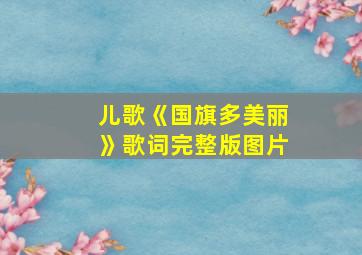 儿歌《国旗多美丽》歌词完整版图片